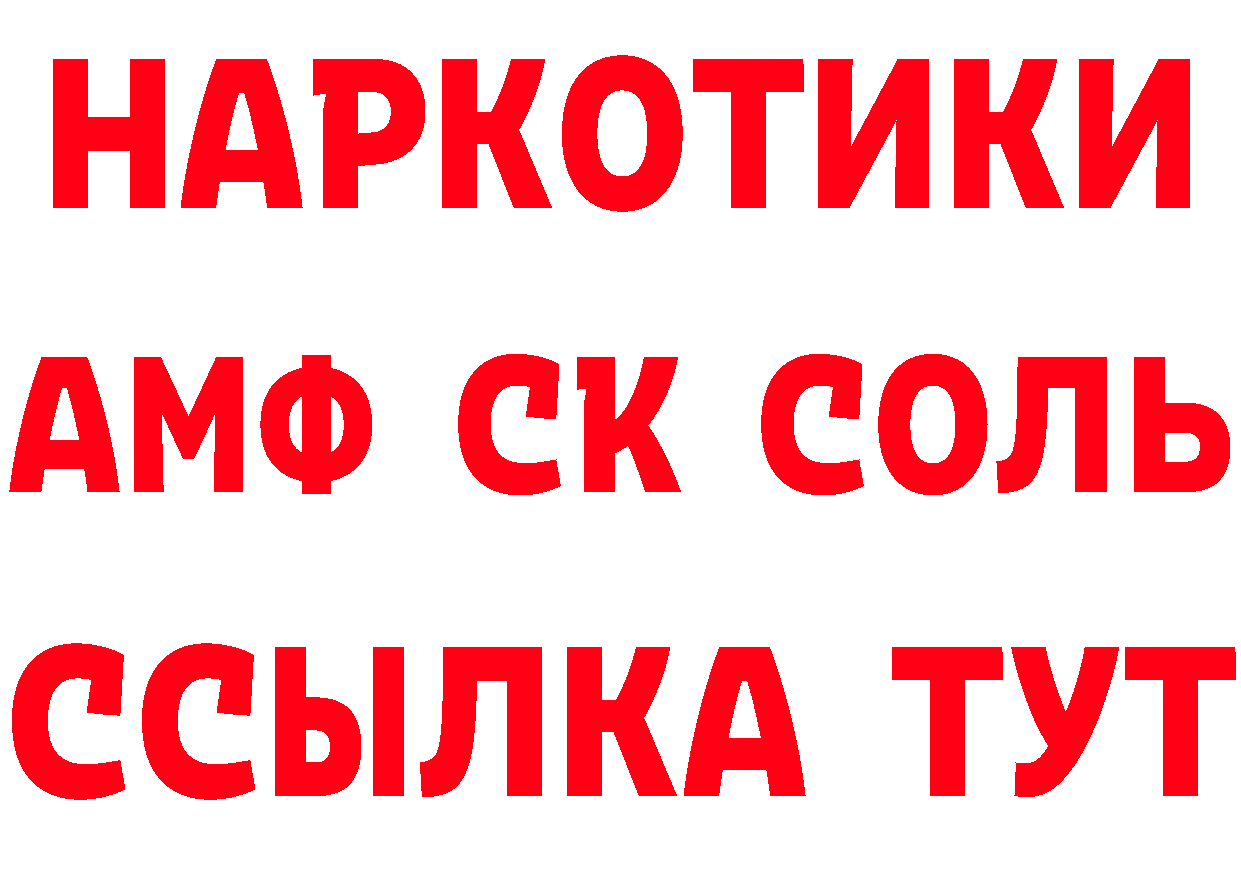 НАРКОТИКИ

АМФ СК СОЛЬ

ССЫЛКА ТУТ